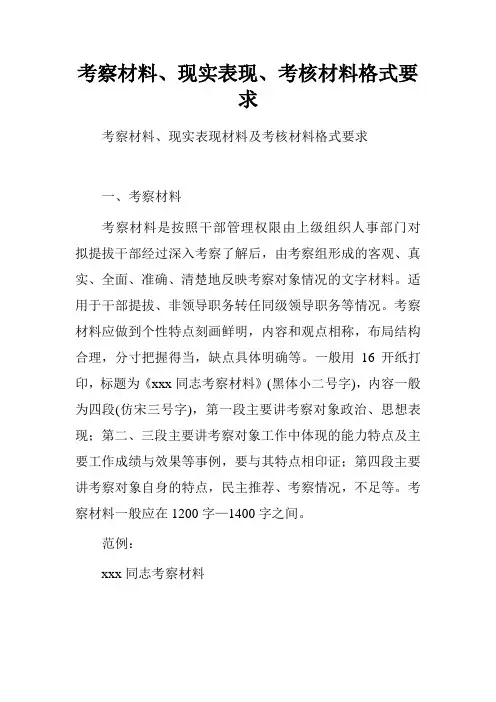 考察材料、现实表现、考核材料格式要求

考察材料、现实表现材料及考核材料格式要求

一、考察材料

考察材料是按照干部管理权限由上级组织人事部门对拟提拔干部经过深入考察了解后，由考察组形成的客观、真实、全面、准确、清楚地反映考察对象情况的文字材料。适用于干部提拔、非领导职务转任同级领导职务等情况。考察材料应做到个性特点刻画鲜明，内容和观点相称，布局结构合理，分寸把握得当，缺点具体明确等。一般用 16 开纸打印，标题为《xxx 同志考察材料》(黑体小二号字)，内容一般为四段(仿宋三号字)，第一段主要讲考察对象政治、思想表现；第二、三段主要讲考察对象工作中体现的能力特点及主要工作成绩与效果等事例，要与其特点相印证；第四段主要讲考察对象自身的特点，民主推荐、考察情况，不足等。考察材料一般应在 1200 字—1400 字之间。

范例：

xxx 同志考察材料